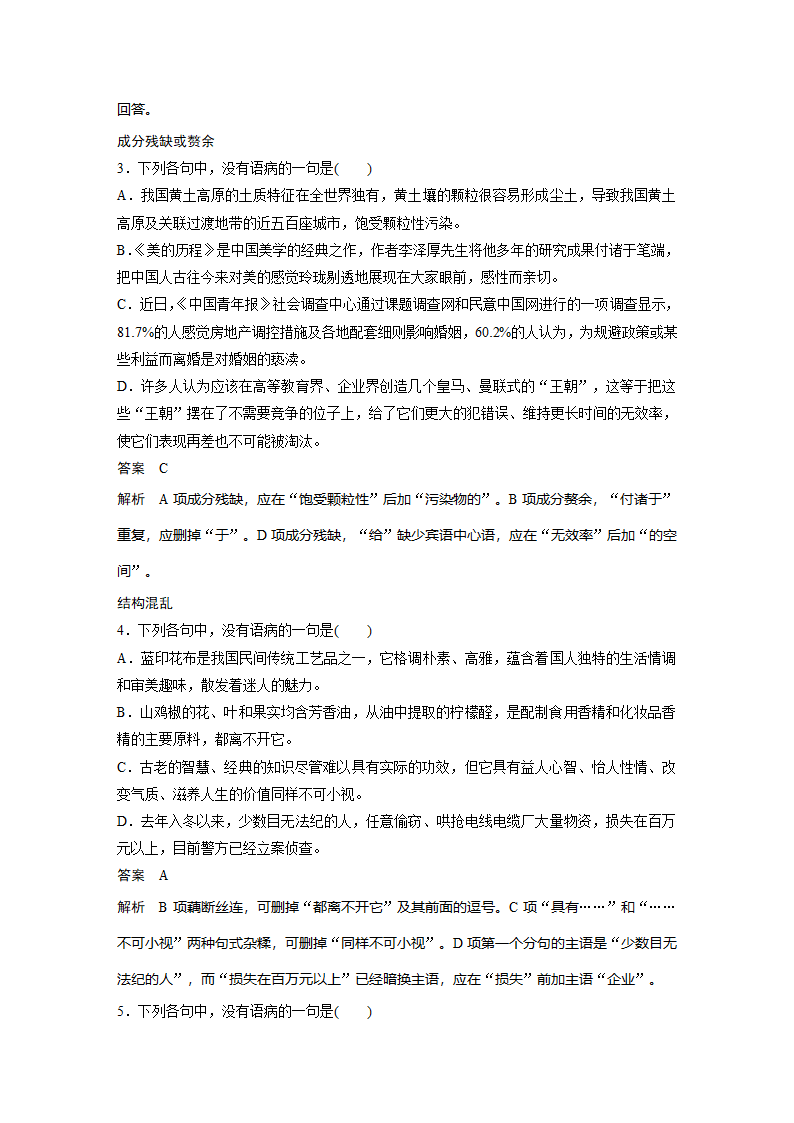 回答。

成分残缺或赘余

3．下列各句中，没有语病的一句是(　　)

A．我国黄土高原的土质特征在全世界独有，黄土壤的颗粒很容易形成尘土，导致我国黄土高原及关联过渡地带的近五百座城市，饱受颗粒性污染。

B.《美的历程》是中国美学的经典之作，作者李泽厚先生将他多年的研究成果付诸于笔端，把中国人古往今来对美的感觉玲珑剔透地展现在大家眼前，感性而亲切。

C．近日，《中国青年报》社会调查中心通过课题调查网和民意中国网进行的一项调查显示，81.7%的人感觉房地产调控措施及各地配套细则影响婚姻，60.2%的人认为，为规避政策或某些利益而离婚是对婚姻的亵渎。

D．许多人认为应该在高等教育界、企业界创造几个皇马、曼联式的“王朝”，这等于把这些“王朝”摆在了不需要竞争的位子上，给了它们更大的犯错误、维持更长时间的无效率，使它们表现再差也不可能被淘汰。

答案　C

解析　A 项成分残缺，应在“饱受颗粒性”后加“污染物的”。B 项成分赘余，“付诸于”重复，应删掉“于”。D 项成分残缺，“给”缺少宾语中心语，应在“无效率”后加“的空间”。

结构混乱

4．下列各句中，没有语病的一句是(　　)

A．蓝印花布是我国民间传统工艺品之一，它格调朴素、高雅，蕴含着国人独特的生活情调和审美趣味，散发着迷人的魅力。

B．山鸡椒的花、叶和果实均含芳香油，从油中提取的柠檬醛，是配制食用香精和化妆品香精的主要原料，都离不开它。

C．古老的智慧、经典的知识尽管难以具有实际的功效，但它具有益人心智、怡人性情、改变气质、滋养人生的价值同样不可小视。

D．去年入冬以来，少数目无法纪的人，任意偷窃、哄抢电线电缆厂大量物资，损失在百万元以上，目前警方已经立案侦查。

答案　A

解析　B 项藕断丝连，可删掉“都离不开它”及其前面的逗号。C 项“具有……”和“……不可小视”两种句式杂糅，可删掉“同样不可小视”。D 项第一个分句的主语是“少数目无法纪的人”，而“损失在百万元以上”已经暗换主语，应在“损失”前加主语“企业”。

5．下列各句中，没有语病的一句是(　　)